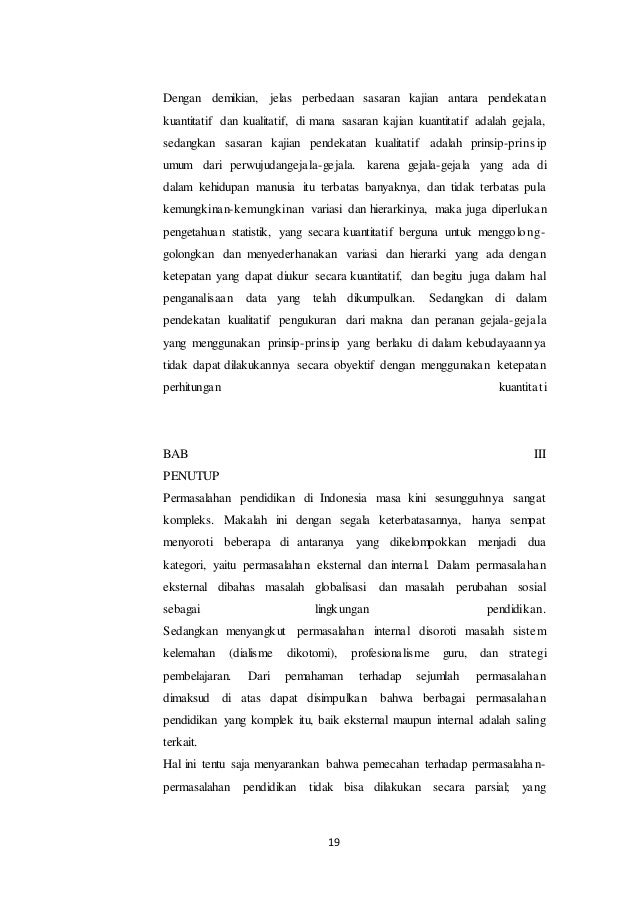 Dengan demikian, jelas perbedaan sasaran kajian antara pendekatan kuantitatif dan kualitatif, di mana sasaran kajian kuantitatif adalah gejala, sedangkan sasaran kajian pendekatan kualitatif adalah prinsip-prinsip umum dari perwujudangejala-gejala. karena gejala-gejala yang ada di dalam kehidupan manusia itu terbatas banyaknya, dan tidak terbatas pula kemungkinan-kemungkinan variasi dan hierarkinya, maka juga diperlukan pengetahuan statistik, yang secara kuantitatif berguna untuk menggolong-golongkan dan menyederhanakan variasi dan hierarki yang ada dengan ketepatan yang dapat diukur secara kuantitatif, dan begitu juga dalam hal penganalisaan data yang telah dikumpulkan. Sedangkan di dalam pendekatan kualitatif pengukuran dari makna dan peranan gejala-gejala yang menggunakan prinsip-prinsip yang berlaku di dalam kebudayaannya tidak dapat dilakukannya secara obyektif dengan menggunakan ketepatan perhitungan kuantitati

BAB III
PENUTUP
Permasalahan pendidikan di Indonesia masa kini sesungguhnya sangat kompleks. Makalah ini dengan segala keterbatasannya, hanya sempat menyoroti beberapa di antaranya yang dikelompokkan menjadi dua kategori, yaitu permasalahan eksternal dan internal. Dalam permasalahan eksternal dibahas masalah globalisasi dan masalah perubahan sosial sebagai lingkungan pendidikan.
Sedangkan menyangkut permasalahan internal disoroti masalah sistem kelemahan (dialisme dikotomi), profesionalisme guru, dan strategi pembelajaran. Dari pemahaman terhadap sejumlah permasalahan dimaksud di atas dapat disimpulkan bahwa berbagai permasalahan pendidikan yang komplek itu, baik eksternal maupun internal adalah saling terkait.
Hal ini tentu saja menyarankan bahwa pemecahan terhadap permasalahan-permasalahan pendidikan tidak bisa dilakukan secara parsial; yang

19